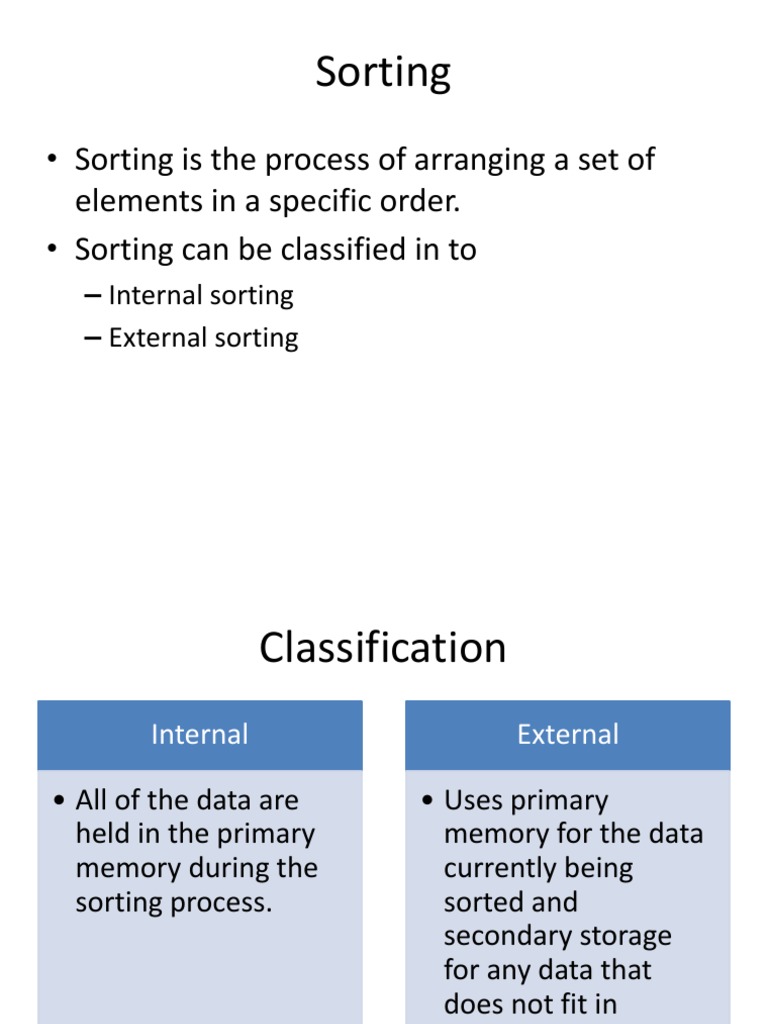 Sorting

• Sorting is the process of arranging a set of elements in a specific order.
• Sorting can be classified in to
– Internal sorting
– External sorting

Classification

Internal

• All of the data are held in the primary memory during the sorting process.

External

• Uses primary memory for the data currently being sorted and secondary storage for any data that does not fit in